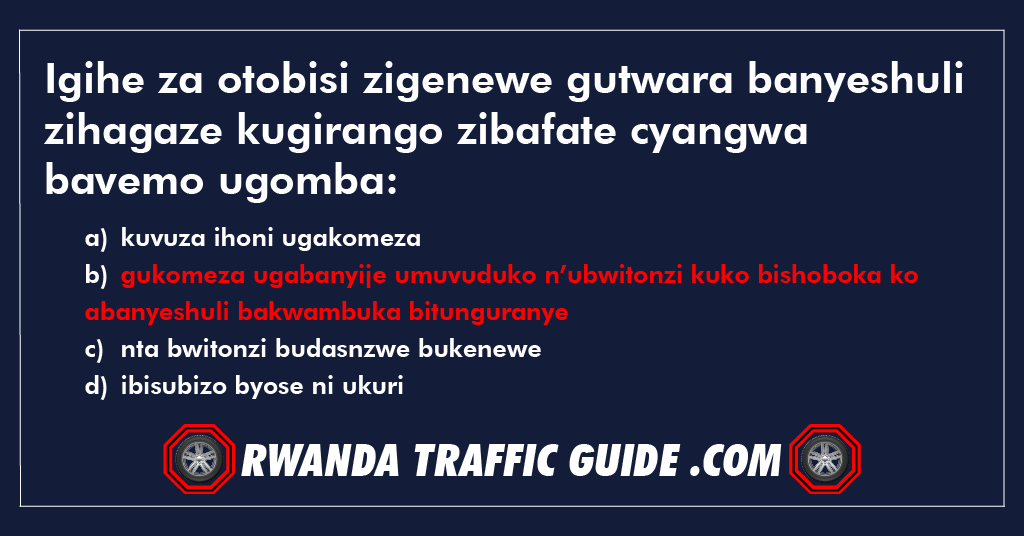 Igihe za otobisi zigenewe gutwara banyeshuli zihagaze kugirango zibafate cyangwa bavemo ugomba:

a) kuvuza ihoni ugakomeza

b) gukomeza ugabanyije umuvuduko n'ubwitonzi kuko bishoboka ko abanyeshuli bakwambuka bitunguranye

c) nta bwitonzi budasnzwe bukenewe

d) ibisubizo byose ni ukuri

RWANDA TRAFFIC GUIDE .COM